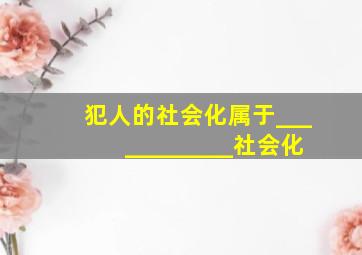 犯人的社会化属于____________社会化